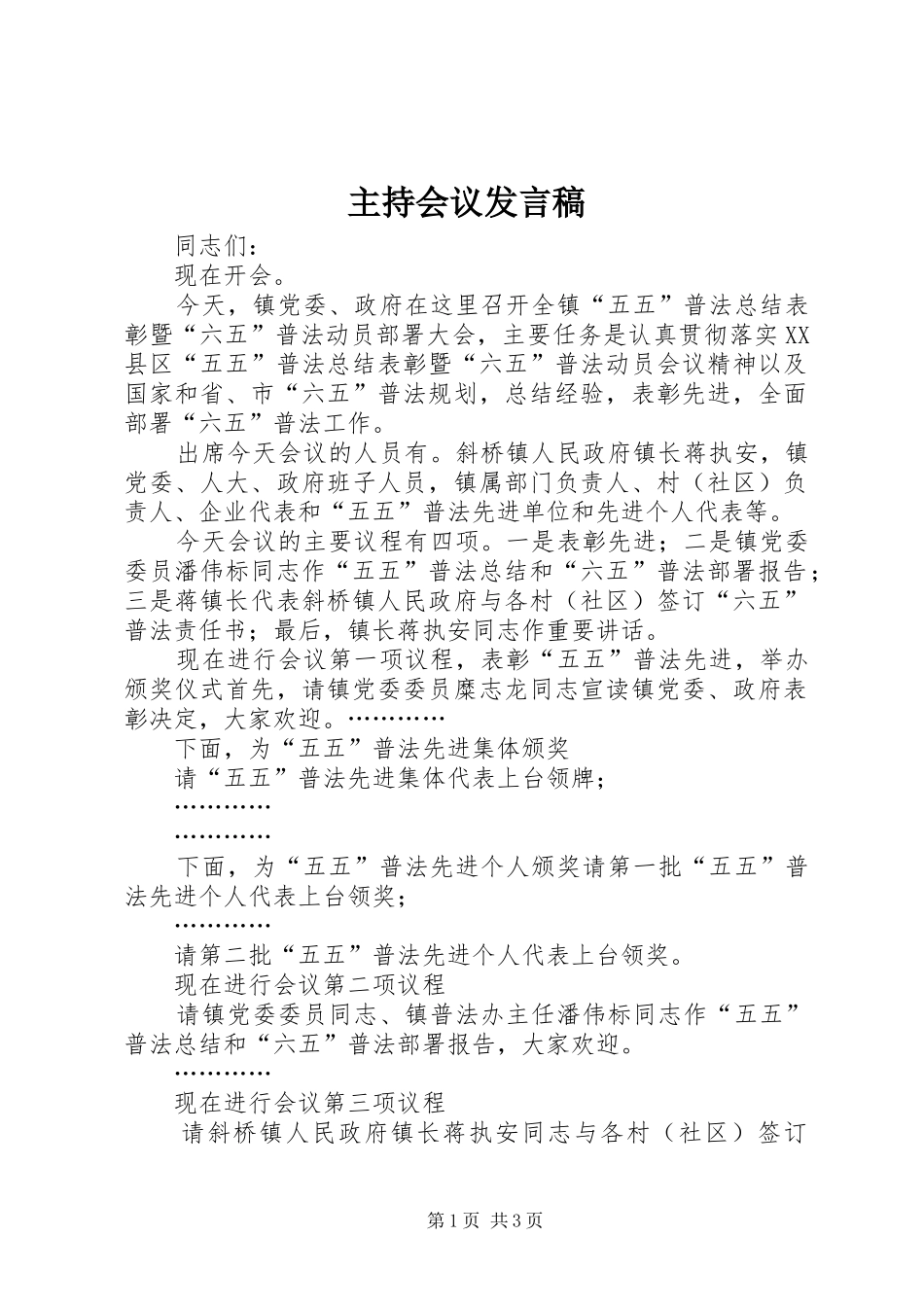 主持会议发言稿

同志们：

现在开会。

今天，镇党委、政府在这里召开全镇“五五”普法总结表彰暨“六五”普法动员部署大会，主要任务是认真贯彻落实XX县区“五五”普法总结表彰暨“六五”普法动员会议精神以及国家和省、市“六五”普法规划，总结经验，表彰先进，全面部署“六五”普法工作。

出席今天会议的人员有。斜桥镇人民政府镇长蒋执安，镇党委、人大、政府班子人员，镇属部门负责人、村（社区）负责人、企业代表和“五五”普法先进单位和先进个人代表等。

今天会议的主要议程有四项。一是表彰先进；二是镇党委委员潘伟标同志作“五五”普法总结和“六五”普法部署报告；三是蒋镇长代表斜桥镇人民政府与各村（社区）签订“六五”普法责任书；最后，镇长蒋执安同志作重要讲话。

现在进行会议第一项议程，表彰“五五”普法先进，举办颁奖仪式首先，请镇党委委员糜志龙同志宣读镇党委、政府表彰决定，大家欢迎。…………

下面，为“五五”普法先进集体颁奖

请“五五”普法先进集体代表上台领牌；

…………

…………

下面，为“五五”普法先进个人颁奖请第一批“五五”普法先进个人代表上台领奖；

…………

请第二批“五五”普法先进个人代表上台领奖。

现在进行会议第二项议程

请镇党委委员同志、镇普法办主任潘伟标同志作“五五”普法总结和“六五”普法部署报告，大家欢迎。

…………

现在进行会议第三项议程

请斜桥镇人民政府镇长蒋执安同志与各村（社区）签订

第1页 共3页